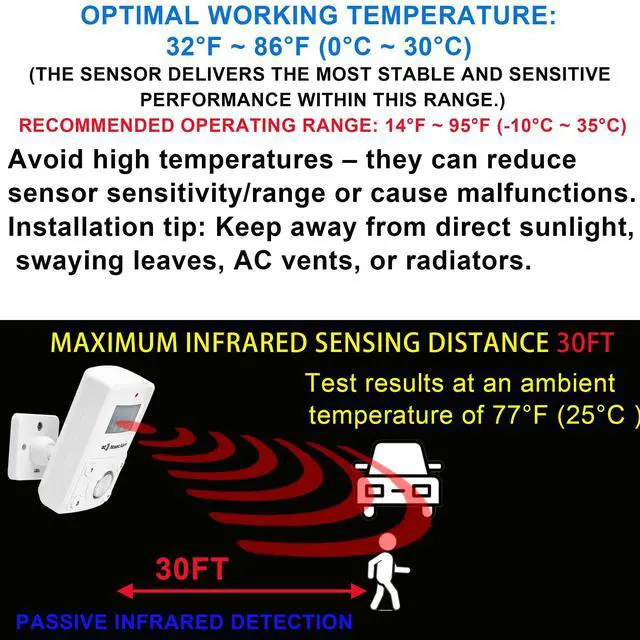 OPTIMAL WORKING TEMPERATURE:
32°F ~ 86°F (0°C ~ 30°C)
(THE SENSOR DELIVERS THE MOST STABLE AND SENSITIVE PERFORMANCE WITHIN THIS RANGE.)
RECOMMENDED OPERATING RANGE: 14°F ~ 95°F (-10°C ~ 35°C)

Avoid high temperatures – they can reduce sensor sensitivity/range or cause malfunctions. Installation tip: Keep away from direct sunlight, swaying leaves, AC vents, or radiators.

MAXIMUM INFRARED SENSING DISTANCE 30FT

Test results at an ambient temperature of 77°F (25°C )

30FT

PASSIVE INFRARED DETECTION